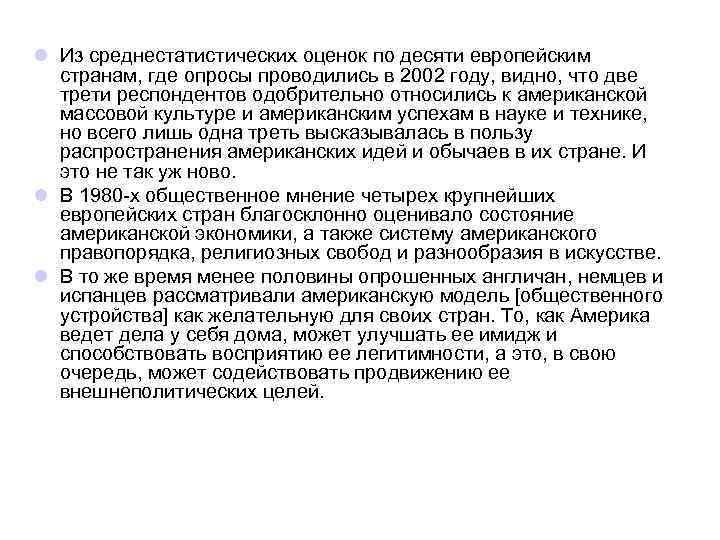 Из среднестатистических оценок по десяти европейским странам, где опросы проводились в 2002 году, видно, что две трети респондентов одобрительно относились к американской массовой культуре и американским успехам в науке и технике, но всего лишь одна треть высказывалась в пользу распространения американских идей и обычаев в их стране. И это не так уж ново.

В 1980-х общественное мнение четырех крупнейших европейских стран благосклонно оценивало состояние американской экономики, а также систему американского правопорядка, религиозных свобод и разнообразия в искусстве.

В то же время менее половины опрошенных англичан, немцев и испанцев рассматривали американскую модель [общественного устройства] как желательную для своих стран. То, как Америка ведет дела у себя дома, может улучшать ее имидж и способствовать восприятию ее легитимности, а это, в свою очередь, может содействовать продвижению ее внешнеполитических целей.